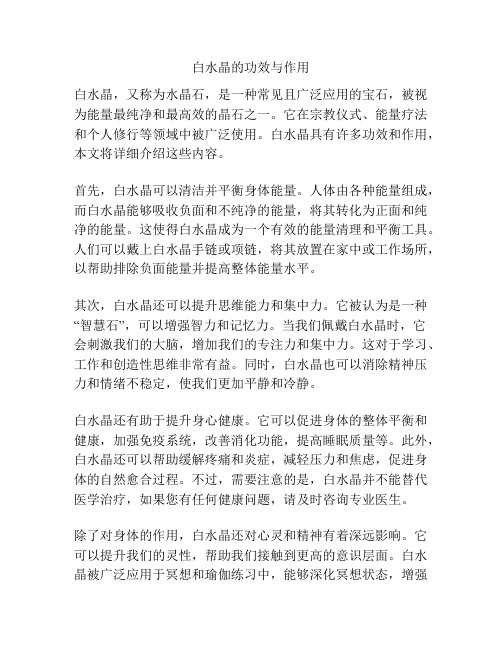 白水晶的功效与作用

白水晶，又称为水晶石，是一种常见且广泛应用的宝石，被视为能量最纯净和最高效的晶石之一。它在宗教仪式、能量疗法和个人修行等领域中被广泛使用。白水晶具有许多功效和作用，本文将详细介绍这些内容。

首先，白水晶可以清洁并平衡身体能量。人体由各种能量组成，而白水晶能够吸收负面和不纯净的能量，将其转化为正面和纯净的能量。这使得白水晶成为一个有效的能量清理和平衡工具。人们可以戴上白水晶手链或项链，将其放置在家中或工作场所，以帮助排除负面能量并提高整体能量水平。

其次，白水晶还可以提升思维能力和集中力。它被认为是一种“智慧石”，可以增强智力和记忆力。当我们佩戴白水晶时，它会刺激我们的大脑，增加我们的专注力和集中力。这对于学习、工作和创造性思维非常有益。同时，白水晶也可以消除精神压力和情绪不稳定，使我们更加平静和冷静。

白水晶还有助于提升身心健康。它可以促进身体的整体平衡和健康，加强免疫系统，改善消化功能，提高睡眠质量等。此外，白水晶还可以帮助缓解疼痛和炎症，减轻压力和焦虑，促进身体的自然愈合过程。不过，需要注意的是，白水晶并不能替代医学治疗，如果您有任何健康问题，请及时咨询专业医生。

除了对身体的作用，白水晶还对心灵和精神有着深远影响。它可以提升我们的灵性，帮助我们接触到更高的意识层面。白水晶被广泛应用于冥想和瑜伽练习中，能够深化冥想状态，增强